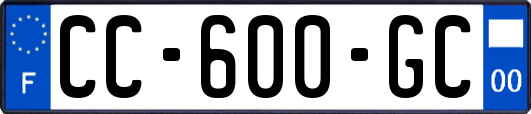 F
CC-600-GC
00